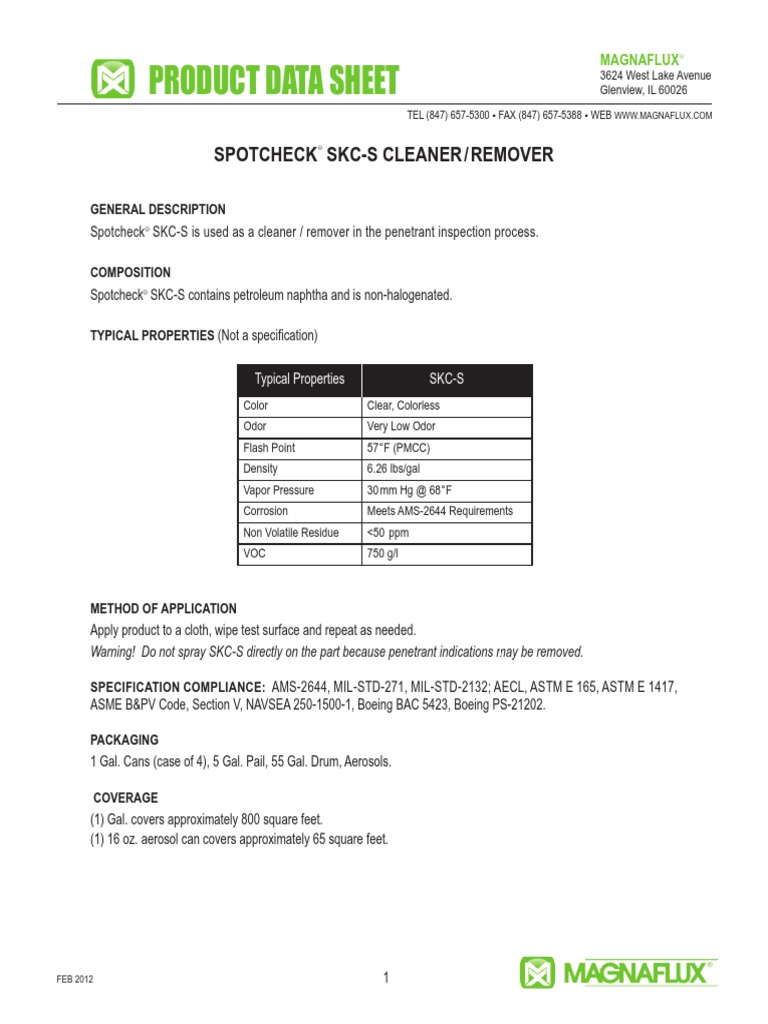 PRODUCT DATA SHEET

MAGNAFLUX®
3624 West Lake Avenue
Glenview, IL 60026

TEL (847) 657-5300 • FAX (847) 657-5388 • WEB WWW.MAGNAFLUX.COM

SPOTCHECK® SKC-S CLEANER / REMOVER

GENERAL DESCRIPTION
Spotcheck® SKC-S is used as a cleaner / remover in the penetrant inspection process.

COMPOSITION
Spotcheck® SKC-S contains petroleum naphtha and is non-halogenated.

TYPICAL PROPERTIES (Not a specification)

| Typical Properties | SKC-S |
|---|---|
| Color | Clear, Colorless |
| Odor | Very Low Odor |
| Flash Point | 57°F (PMCC) |
| Density | 6.26 lbs/gal |
| Vapor Pressure | 30 mm Hg @ 68°F |
| Corrosion | Meets AMS-2644 Requirements |
| Non Volatile Residue | <50 ppm |
| VOC | 750 g/l |

METHOD OF APPLICATION
Apply product to a cloth, wipe test surface and repeat as needed.
Warning! Do not spray SKC-S directly on the part because penetrant indications may be removed.

SPECIFICATION COMPLIANCE: AMS-2644, MIL-STD-271, MIL-STD-2132; AECL, ASTM E 165, ASTM E 1417, ASME B&PV Code, Section V, NAVSEA 250-1500-1, Boeing BAC 5423, Boeing PS-21202.

PACKAGING
1 Gal. Cans (case of 4), 5 Gal. Pail, 55 Gal. Drum, Aerosols.

COVERAGE
(1) Gal. covers approximately 800 square feet.
(1) 16 oz. aerosol can covers approximately 65 square feet.

FEB 2012

1

MAGNAFLUX®